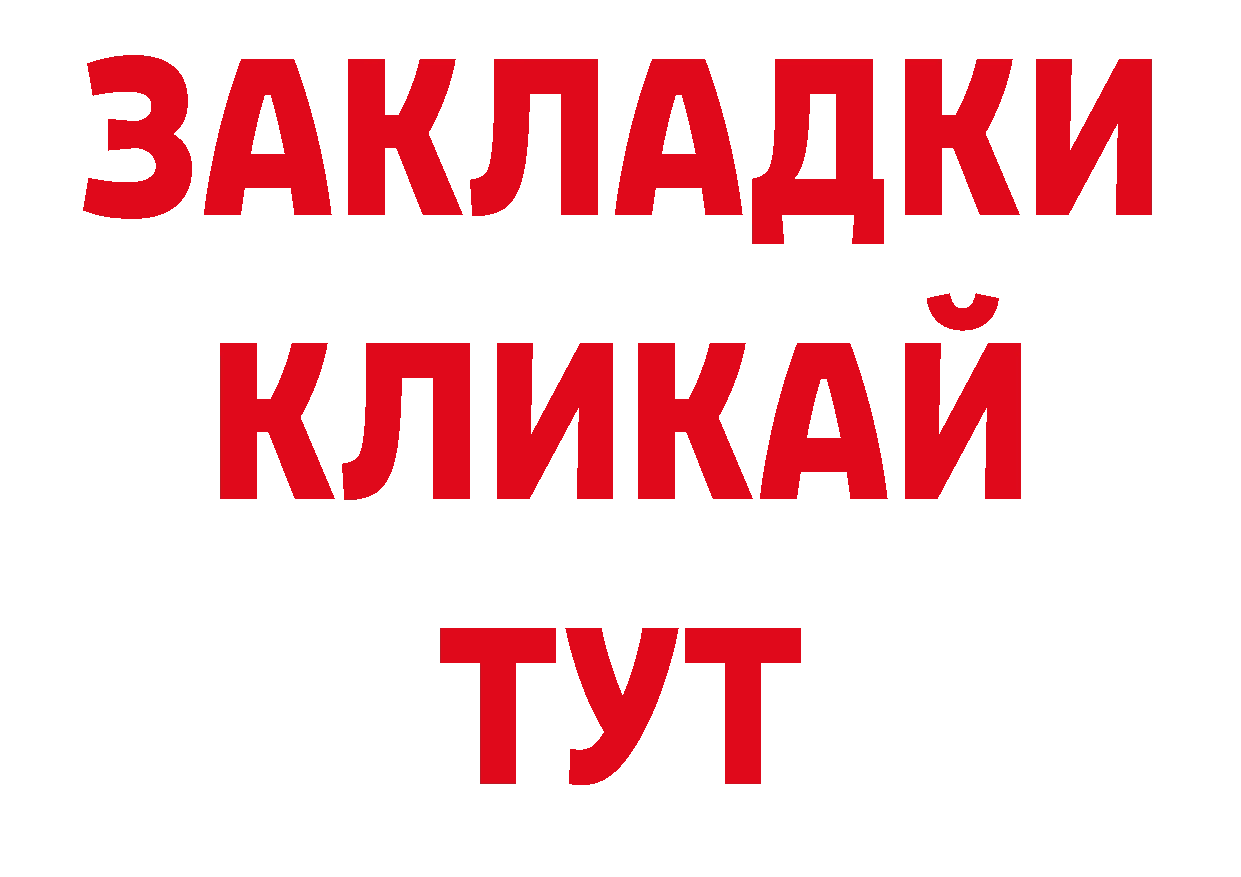 ЗАКЛАДКИ
КЛИКАЙ
ТУТ